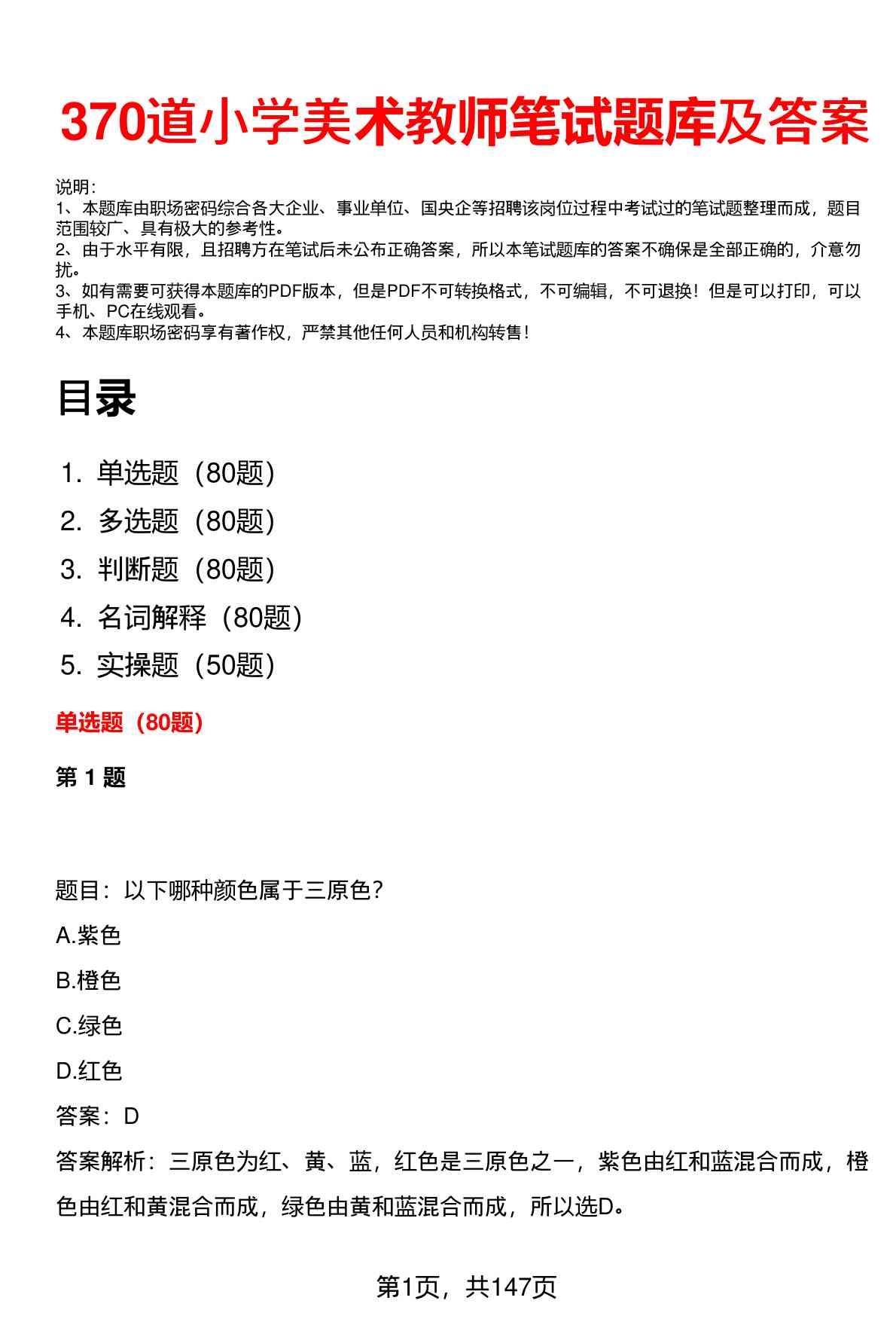 370道小学美术教师笔试题库及答案

说明:
1、本题库由职场密码综合各大企业、事业单位、国央企等招聘该岗位过程中考试过的笔试题整理而成，题目范围较广、具有极大的参考性。
2、由于水平有限，且招聘方在笔试后未公布正确答案，所以本笔试题库的答案不确保是全部正确的，介意勿扰。
3、如有需要可获得本题库的PDF版本，但是PDF不可转换格式，不可编辑，不可退换！但是可以打印，可以手机、PC在线观看。
4、本题库职场密码享有著作权，严禁其他任何人员和机构转售！

目录

1. 单选题（80题）
2. 多选题（80题）
3. 判断题（80题）
4. 名词解释（80题）
5. 实操题（50题）

单选题（80题）

第 1 题

题目：以下哪种颜色属于三原色？

A.紫色

B.橙色

C.绿色

D.红色

答案：D

答案解析：三原色为红、黄、蓝，红色是三原色之一，紫色由红和蓝混合而成，橙色由红和黄混合而成，绿色由黄和蓝混合而成，所以选D。

第1页，共147页